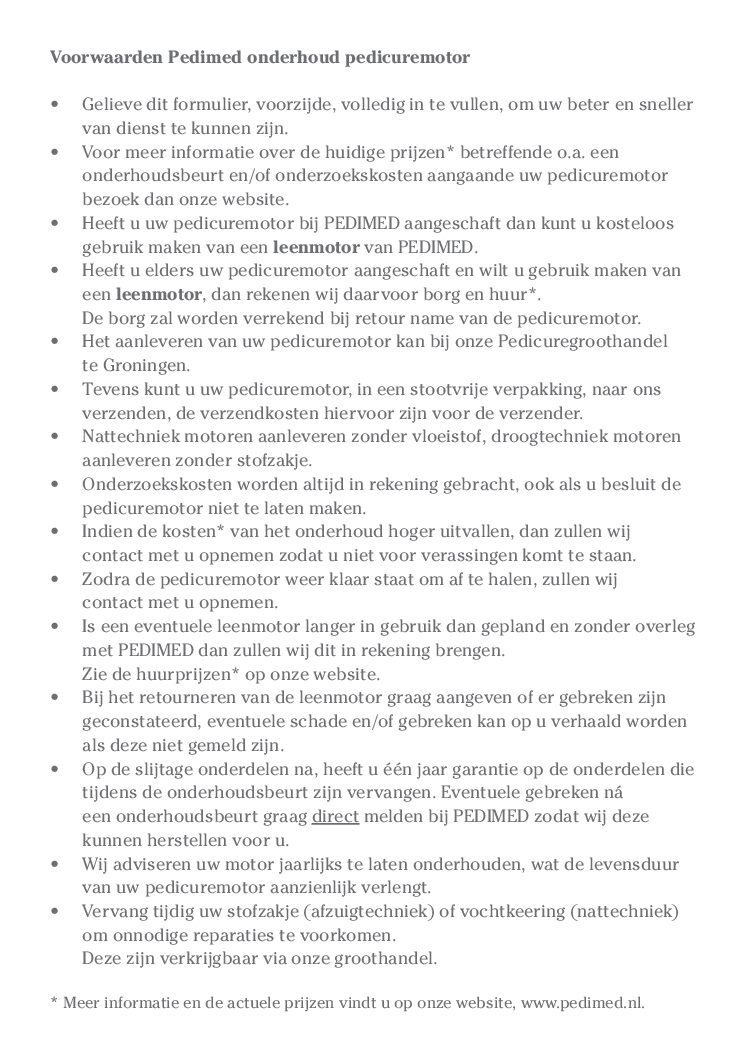 Voorwaarden Pedimed onderhoud pedicuremotor

• Gelieve dit formulier, voorzijde, volledig in te vullen, om uw beter en sneller van dienst te kunnen zijn.
• Voor meer informatie over de huidige prijzen* betreffende o.a. een onderhoudsbeurt en/of onderzoekskosten aangaande uw pedicuremotor bezoek dan onze website.
• Heeft u uw pedicuremotor bij PEDIMED aangeschaft dan kunt u kosteloos gebruik maken van een leenmotor van PEDIMED.
• Heeft u elders uw pedicuremotor aangeschaft en wilt u gebruik maken van een leenmotor, dan rekenen wij daarvoor borg en huur*.
De borg zal worden verrekend bij retour name van de pedicuremotor.
• Het aanleveren van uw pedicuremotor kan bij onze Pedicuregroothandel te Groningen.
• Tevens kunt u uw pedicuremotor, in een stootvrije verpakking, naar ons verzenden, de verzendkosten hiervoor zijn voor de verzender.
• Nattechniek motoren aanleveren zonder vloeistof, droogtechniek motoren aanleveren zonder stofzakje.
• Onderzoekskosten worden altijd in rekening gebracht, ook als u besluit de pedicuremotor niet te laten maken.
• Indien de kosten* van het onderhoud hoger uitvallen, dan zullen wij contact met u opnemen zodat u niet voor verassingen komt te staan.
• Zodra de pedicuremotor weer klaar staat om af te halen, zullen wij contact met u opnemen.
• Is een eventuele leenmotor langer in gebruik dan gepland en zonder overleg met PEDIMED dan zullen wij dit in rekening brengen.
Zie de huurprijzen* op onze website.
• Bij het retourneren van de leenmotor graag aangeven of er gebreken zijn geconstateerd, eventuele schade en/of gebreken kan op u verhaald worden als deze niet gemeld zijn.
• Op de slijtage onderdelen na, heeft u één jaar garantie op de onderdelen die tijdens de onderhoudsbeurt zijn vervangen. Eventuele gebreken ná een onderhoudsbeurt graag direct melden bij PEDIMED zodat wij deze kunnen herstellen voor u.
• Wij adviseren uw motor jaarlijks te laten onderhouden, wat de levensduur van uw pedicuremotor aanzienlijk verlengt.
• Vervang tijdig uw stofzakje (afzuigtechniek) of vochtkeering (nattechniek) om onnodige reparaties te voorkomen.
Deze zijn verkrijgbaar via onze groothandel.

* Meer informatie en de actuele prijzen vindt u op onze website, www.pedimed.nl.